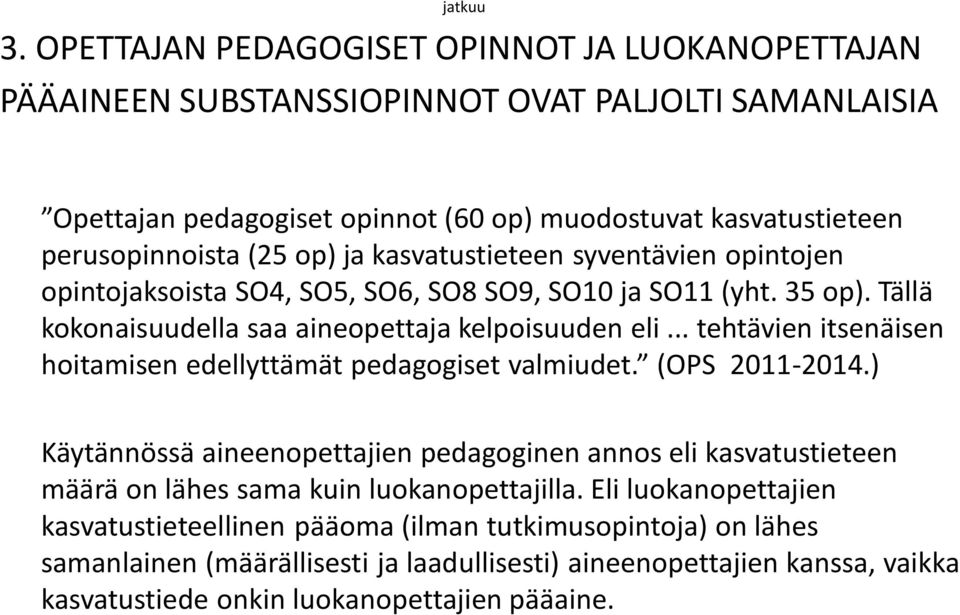 jatkuu

3. OPETTAJAN PEDAGOGISET OPINNOT JA LUOKANOPETTAJAN PÄÄAINEEN SUBSTANSSIOPINNOT OVAT PALJOLTI SAMANLAISIA

”Opettajan pedagogiset opinnot (60 op) muodostuvat kasvatustieteen perusopinnoista (25 op) ja kasvatustieteen syventävien opintojen opintojaksoista SO4, SO5, SO6, SO8 SO9, SO10 ja SO11 (yht. 35 op). Tällä kokonaisuudella saa aineopettaja kelpoisuuden eli ... tehtävien itsenäisen hoitamisen edellyttämät pedagogiset valmiudet.” (OPS 2011-2014.)

Käytännössä aineenopettajien pedagoginen annos eli kasvatustieteen määrä on lähes sama kuin luokanopettajilla. Eli luokanopettajien kasvatustieteellinen pääoma (ilman tutkimusopintoja) on lähes samanlainen (määrällisesti ja laadullisesti) aineenopettajien kanssa, vaikka kasvatustiede onkin luokanopettajien pääaine.